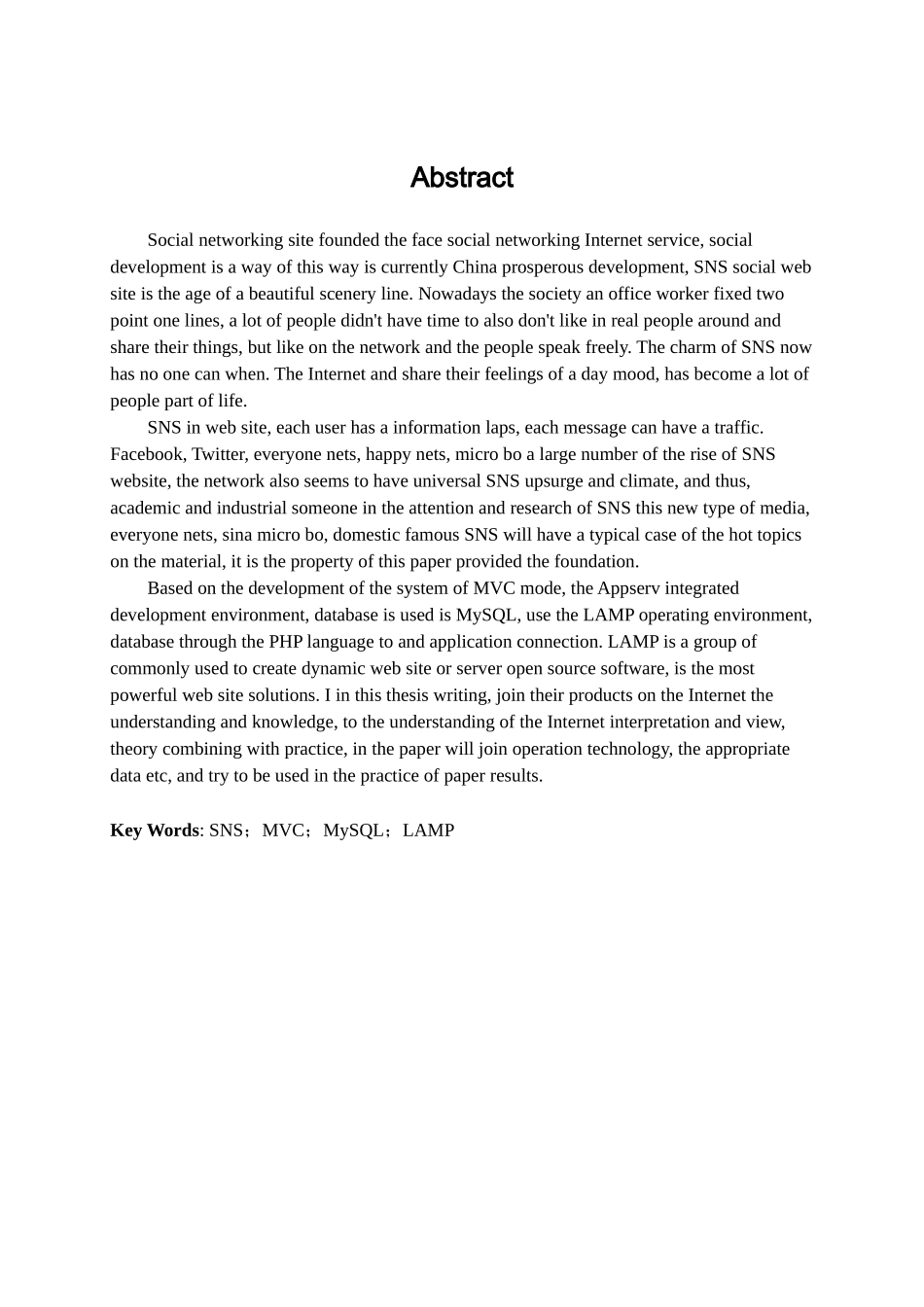 Abstract

Social networking site founded the face social networking Internet service, social development is a way of this way is currently China prosperous development, SNS social web site is the age of a beautiful scenery line. Nowadays the society an office worker fixed two point one lines, a lot of people didn't have time to also don't like in real people around and share their things, but like on the network and the people speak freely. The charm of SNS now has no one can when. The Internet and share their feelings of a day mood, has become a lot of people part of life.

SNS in web site, each user has a information laps, each message can have a traffic. Facebook, Twitter, everyone nets, happy nets, micro bo a large number of the rise of SNS website, the network also seems to have universal SNS upsurge and climate, and thus, academic and industrial someone in the attention and research of SNS this new type of media, everyone nets, sina micro bo, domestic famous SNS will have a typical case of the hot topics on the material, it is the property of this paper provided the foundation.

Based on the development of the system of MVC mode, the Appserv integrated development environment, database is used is MySQL, use the LAMP operating environment, database through the PHP language to and application connection. LAMP is a group of commonly used to create dynamic web site or server open source software, is the most powerful web site solutions. I in this thesis writing, join their products on the Internet the understanding and knowledge, to the understanding of the Internet interpretation and view, theory combining with practice, in the paper will join operation technology, the appropriate data etc, and try to be used in the practice of paper results.

Key Words: SNS；MVC；MySQL；LAMP